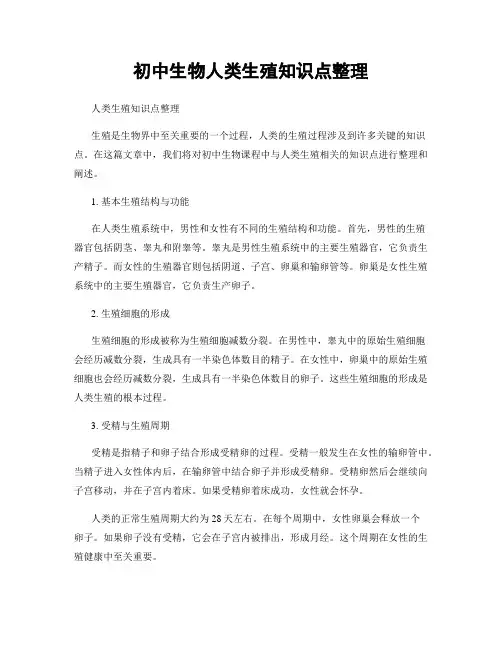 初中生物人类生殖知识点整理

人类生殖知识点整理

生殖是生物界中至关重要的一个过程，人类的生殖过程涉及到许多关键的知识点。在这篇文章中，我们将对初中生物课程中与人类生殖相关的知识点进行整理和阐述。

1. 基本生殖结构与功能

在人类生殖系统中，男性和女性有不同的生殖结构和功能。首先，男性的生殖器官包括阴茎、睾丸和附睾等。睾丸是男性生殖系统中的主要生殖器官，它负责生产精子。而女性的生殖器官则包括阴道、子宫、卵巢和输卵管等。卵巢是女性生殖系统中的主要生殖器官，它负责生产卵子。

2. 生殖细胞的形成

生殖细胞的形成被称为生殖细胞减数分裂。在男性中，睾丸中的原始生殖细胞会经历减数分裂，生成具有一半染色体数目的精子。在女性中，卵巢中的原始生殖细胞也会经历减数分裂，生成具有一半染色体数目的卵子。这些生殖细胞的形成是人类生殖的根本过程。

3. 受精与生殖周期

受精是指精子和卵子结合形成受精卵的过程。受精一般发生在女性的输卵管中。当精子进入女性体内后，在输卵管中结合卵子并形成受精卵。受精卵然后会继续向子宫移动，并在子宫内着床。如果受精卵着床成功，女性就会怀孕。

人类的正常生殖周期大约为28天左右。在每个周期中，女性卵巢会释放一个卵子。如果卵子没有受精，它会在子宫内被排出，形成月经。这个周期在女性的生殖健康中至关重要。